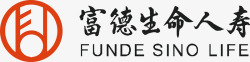 富德生命人寿
FUNDE SINO LIFE